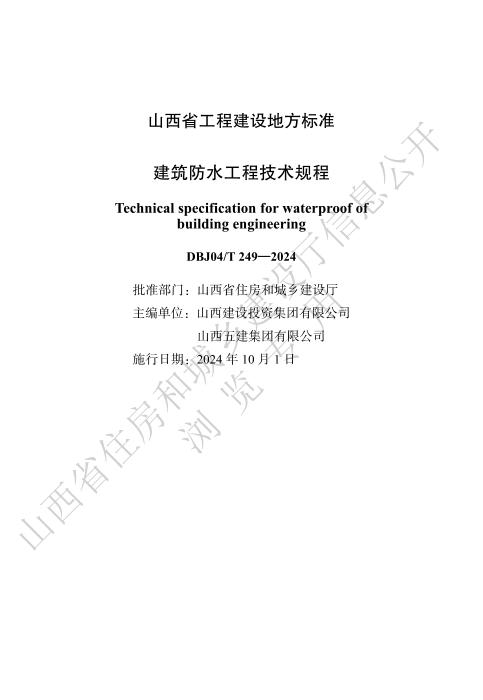 山西省工程建设地方标准

建筑防水工程技术规程

Technical specification for waterproof of building engineering

DBJ04/T 249—2024

批准部门：山西省住房和城乡建设厅
主编单位：山西建设投资集团有限公司
山西五建集团有限公司
施行日期：2024年10月1日

山西省住房和城乡建设厅信息公开
浏览专用